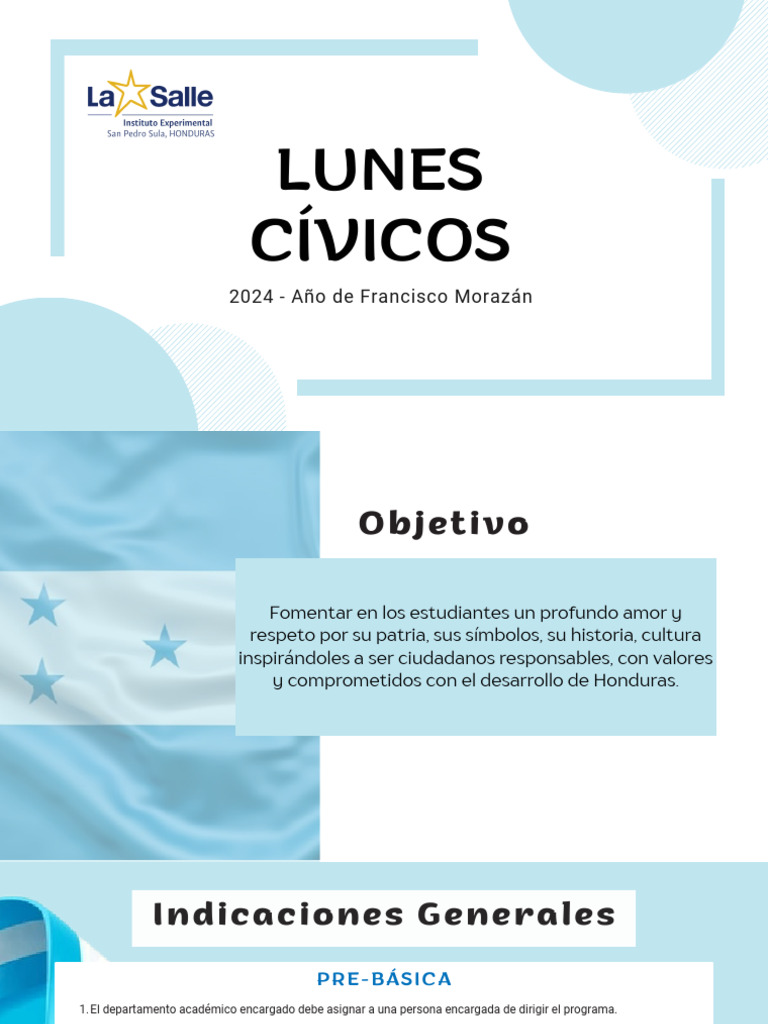 La Salle
Instituto Experimental
San Pedro Sula, HONDURAS

LUNES CÍVICOS

2024 - Año de Francisco Morazán

Objetivo

Fomentar en los estudiantes un profundo amor y respeto por su patria, sus símbolos, su historia, cultura inspirándoles a ser ciudadanos responsables, con valores y comprometidos con el desarrollo de Honduras.

Indicaciones Generales

PRE-BÁSICA

1. El departamento académico encargado debe asignar a una persona encargada de dirigir el programa.